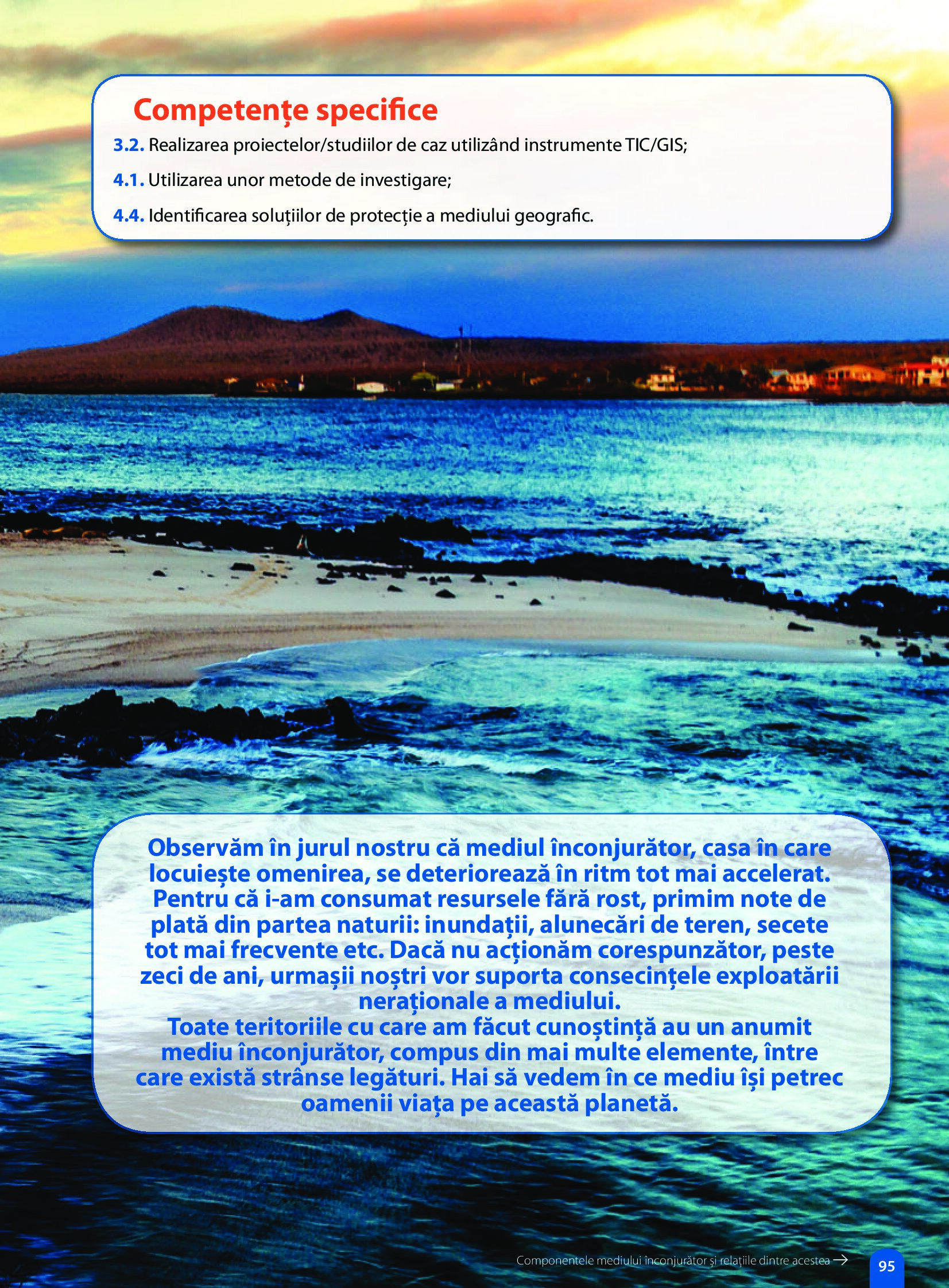 Competențe specifice

3.2. Realizarea proiectelor/studiilor de caz utilizând instrumente TIC/GIS;

4.1. Utilizarea unor metode de investigare;

4.4. Identificarea soluțiilor de protecție a mediului geografic.

Observăm în jurul nostru că mediul înconjurător, casa în care locuiește omenirea, se deteriorează în ritm tot mai accelerat. Pentru că i-am consumat resursele fără rost, primim note de plată din partea naturii: inundații, alunecări de teren, secete tot mai frecvente etc. Dacă nu acționăm corespunzător, peste zeci de ani, urmașii noștri vor suporta consecințele exploatării neraționale a mediului.
Toate teritoriile cu care am făcut cunoștință au un anumit mediu înconjurător, compus din mai multe elemente, între care există strânse legături. Hai să vedem în ce mediu își petrec oamenii viața pe această planetă.

Componentele mediului înconjurător și relațiile dintre acestea →

95